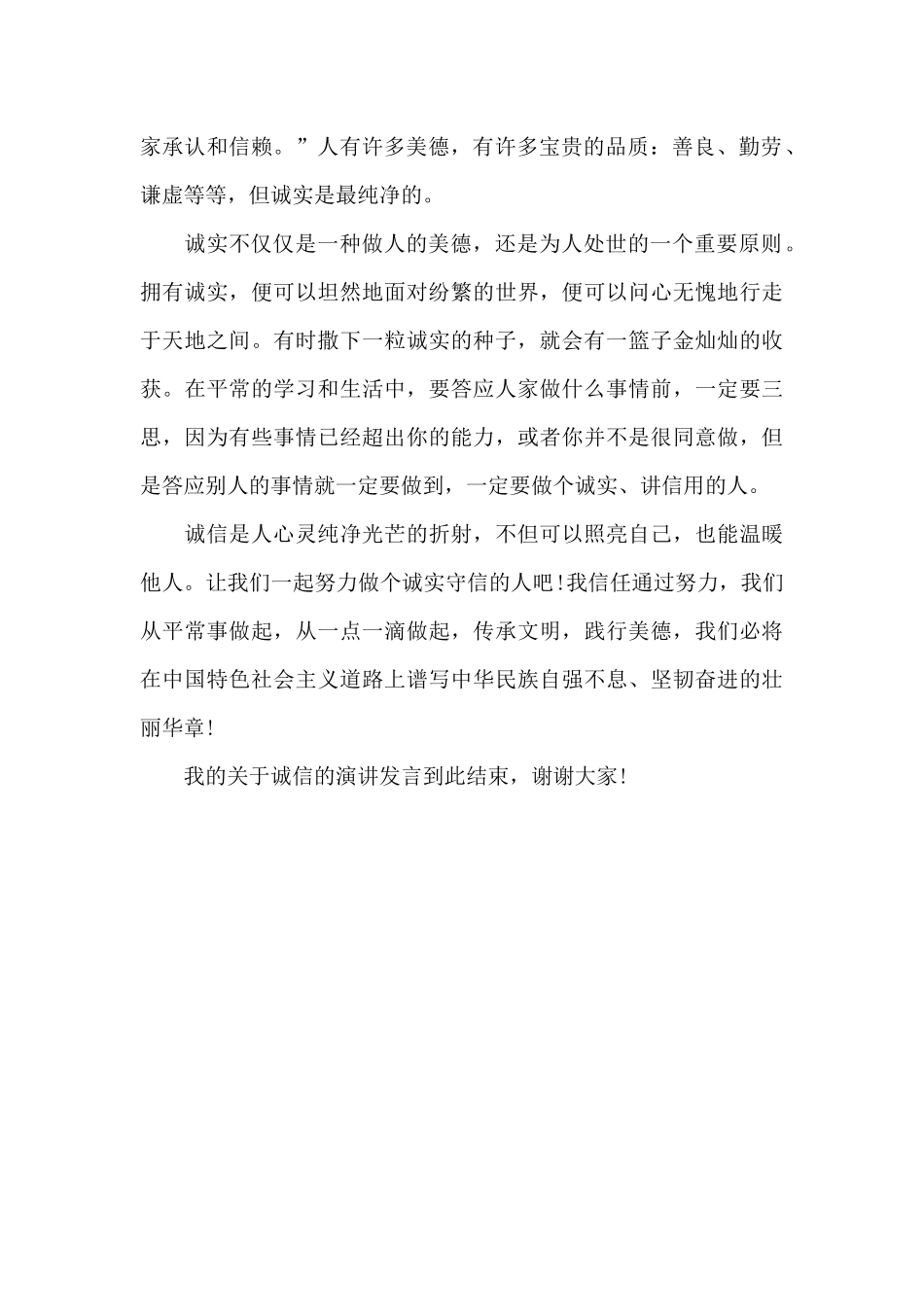 家承认和信赖。”人有许多美德，有许多宝贵的品质：善良、勤劳、谦虚等等，但诚实是最纯净的。

诚实不仅仅是一种做人的美德，还是为人处世的一个重要原则。拥有诚实，便可以坦然地面对纷繁的世界，便可以问心无愧地行走于天地之间。有时撒下一粒诚实的种子，就会有一篮子金灿灿的收获。在平常的学习和生活中，要答应人家做什么事情前，一定要三思，因为有些事情已经超出你的能力，或者你并不是很同意做，但是答应别人的事情就一定要做到，一定要做个诚实、讲信用的人。

诚信是人心灵纯净光芒的折射，不但可以照亮自己，也能温暖他人。让我们一起努力做个诚实守信的人吧!我信任通过努力，我们从平常事做起，从一点一滴做起，传承文明，践行美德，我们必将在中国特色社会主义道路上谱写中华民族自强不息、坚韧奋进的壮丽华章!

我的关于诚信的演讲发言到此结束，谢谢大家!